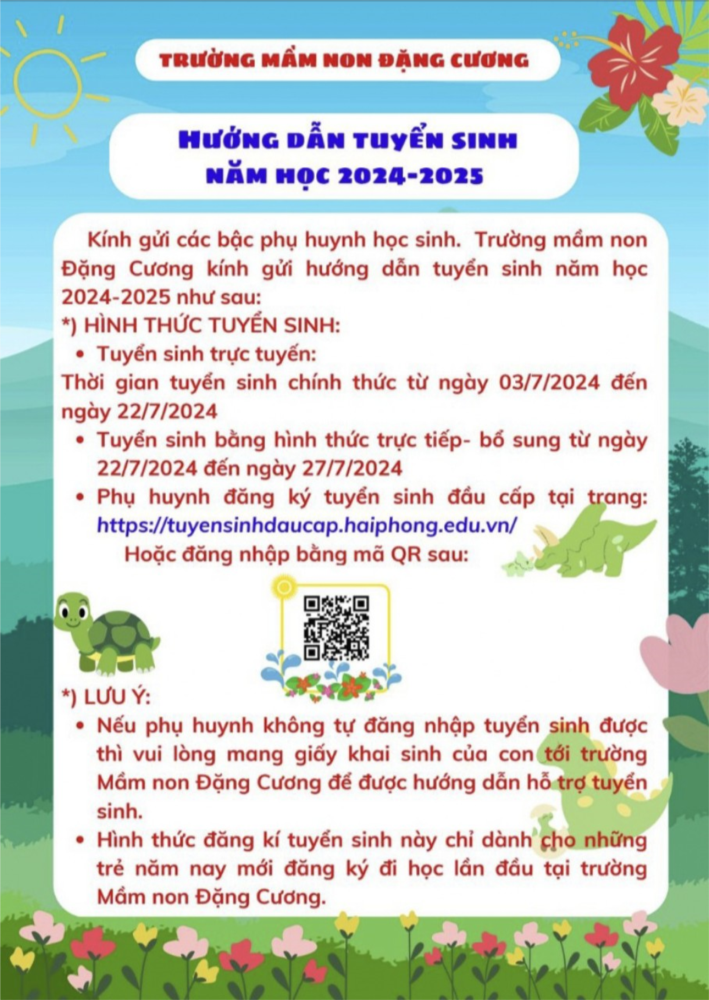 TRƯỜNG MẦM NON ĐẶNG CƯƠNG

HƯỚNG DẪN TUYỂN SINH
NĂM HỌC 2024-2025

Kính gửi các bậc phụ huynh học sinh. Trường mầm non Đặng Cương kính gửi hướng dẫn tuyển sinh năm học 2024-2025 như sau:

*) HÌNH THỨC TUYỂN SINH:

• Tuyển sinh trực tuyến:

Thời gian tuyển sinh chính thức từ ngày 03/7/2024 đến ngày 22/7/2024

• Tuyển sinh bằng hình thức trực tiếp- bổ sung từ ngày 22/7/2024 đến ngày 27/7/2024

• Phụ huynh đăng ký tuyển sinh đầu cấp tại trang: https://tuyensinhdaucap.haiphong.edu.vn/

Hoặc đăng nhập bằng mã QR sau:

*) LƯU Ý:

• Nếu phụ huynh không tự đăng nhập tuyển sinh được thì vui lòng mang giấy khai sinh của con tới trường Mầm non Đặng Cương để được hướng dẫn hỗ trợ tuyển sinh.

• Hình thức đăng kí tuyển sinh này chỉ dành cho những trẻ năm nay mới đăng ký đi học lần đầu tại trường Mầm non Đặng Cương.